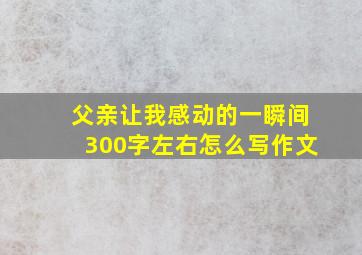 父亲让我感动的一瞬间
300字左右怎么写作文